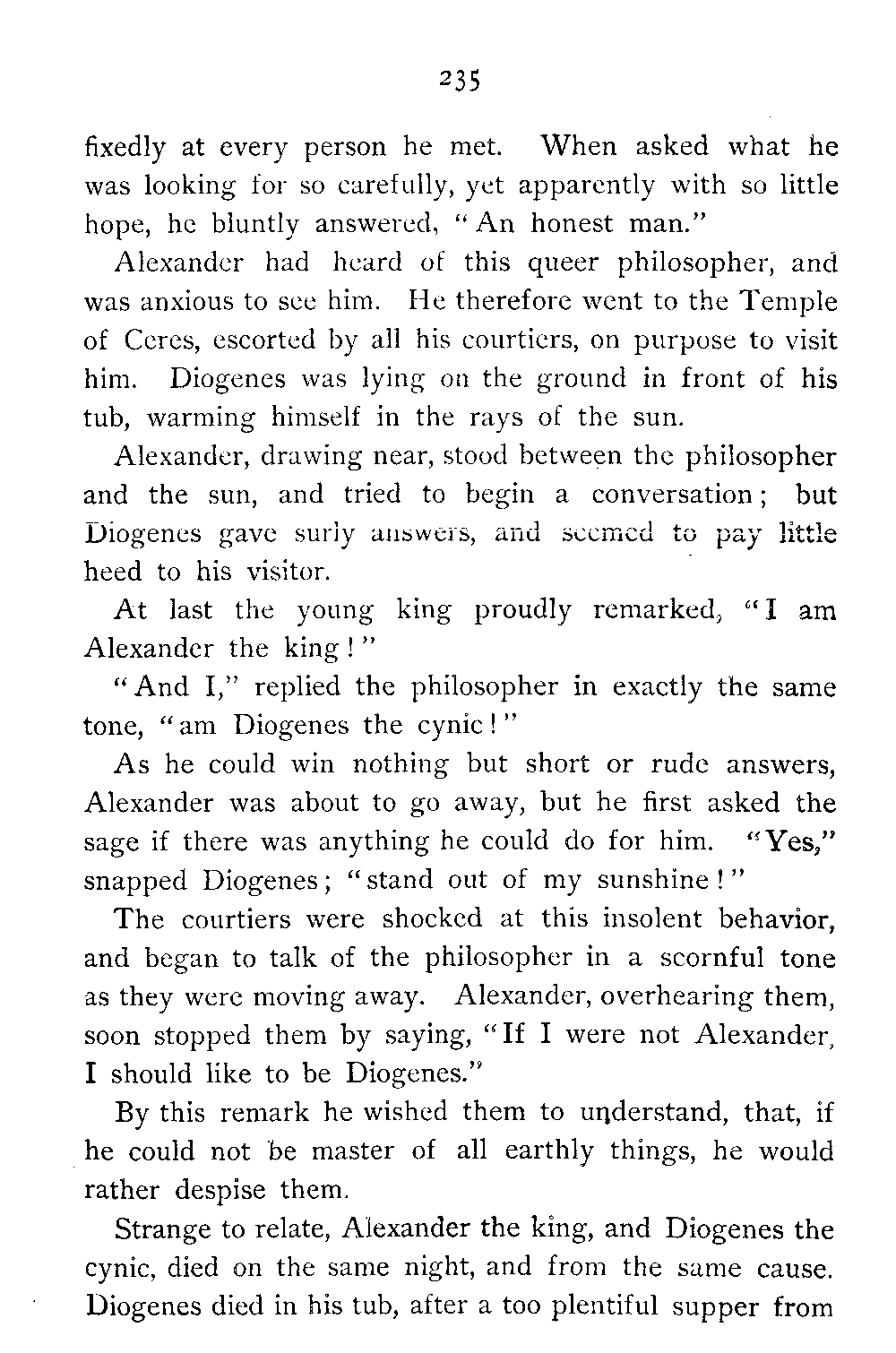 235

fixedly at every person he met. When asked what he was looking for so carefully, yet apparently with so little hope, he bluntly answered, "An honest man."

Alexander had heard of this queer philosopher, and was anxious to see him. He therefore went to the Temple of Ceres, escorted by all his courtiers, on purpose to visit him. Diogenes was lying on the ground in front of his tub, warming himself in the rays of the sun.

Alexander, drawing near, stood between the philosopher and the sun, and tried to begin a conversation; but Diogenes gave surly answers, and seemed to pay little heed to his visitor.

At last the young king proudly remarked, "I am Alexander the king!"

"And I," replied the philosopher in exactly the same tone, "am Diogenes the cynic!"

As he could win nothing but short or rude answers, Alexander was about to go away, but he first asked the sage if there was anything he could do for him. "Yes," snapped Diogenes; "stand out of my sunshine!"

The courtiers were shocked at this insolent behavior, and began to talk of the philosopher in a scornful tone as they were moving away. Alexander, overhearing them, soon stopped them by saying, "If I were not Alexander, I should like to be Diogenes."

By this remark he wished them to understand, that, if he could not be master of all earthly things, he would rather despise them.

Strange to relate, Alexander the king, and Diogenes the cynic, died on the same night, and from the same cause. Diogenes died in his tub, after a too plentiful supper from